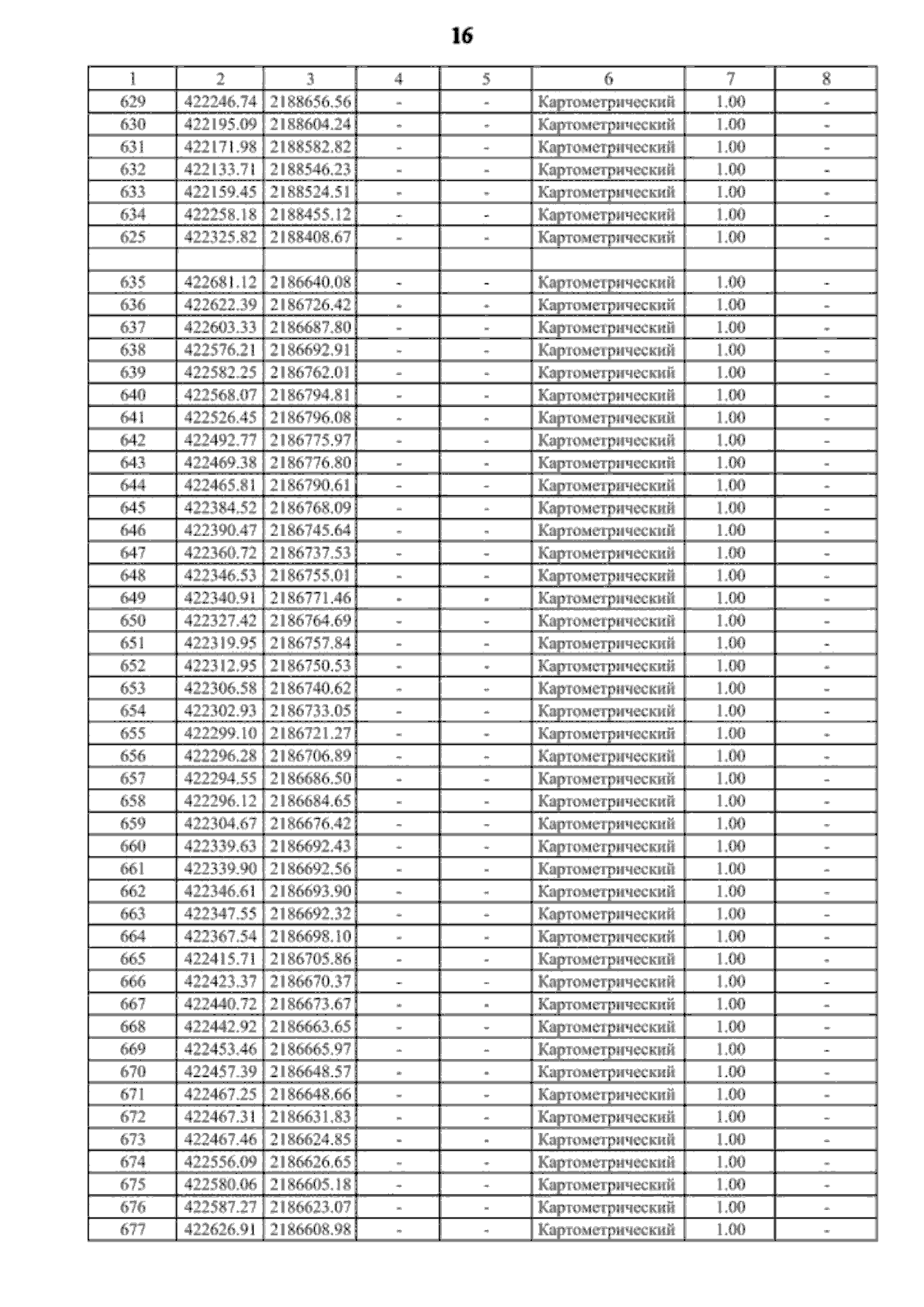 16

| 1 | 2 | 3 | 4 | 5 | 6 | 7 | 8 |
|---|---|---|---|---|---|---|---|
| 629 | 422246.74 | 2188656.56 | - | - | Картометрический | 1.00 | - |
| 630 | 422195.09 | 2188604.24 | - | - | Картометрический | 1.00 | - |
| 631 | 422171.98 | 2188582.82 | - | - | Картометрический | 1.00 | - |
| 632 | 422133.71 | 2188546.23 | - | - | Картометрический | 1.00 | - |
| 633 | 422159.45 | 2188524.51 | - | - | Картометрический | 1.00 | - |
| 634 | 422258.18 | 2188455.12 | - | - | Картометрический | 1.00 | - |
| 625 | 422325.82 | 2188408.67 | - | - | Картометрический | 1.00 | - |
| | | | | | | | |
| 635 | 422681.12 | 2186640.08 | - | - | Картометрический | 1.00 | - |
| 636 | 422622.39 | 2186726.42 | - | - | Картометрический | 1.00 | - |
| 637 | 422603.33 | 2186687.80 | - | - | Картометрический | 1.00 | - |
| 638 | 422576.21 | 2186692.91 | - | - | Картометрический | 1.00 | - |
| 639 | 422582.25 | 2186762.01 | - | - | Картометрический | 1.00 | - |
| 640 | 422568.07 | 2186794.81 | - | - | Картометрический | 1.00 | - |
| 641 | 422526.45 | 2186796.08 | - | - | Картометрический | 1.00 | - |
| 642 | 422492.77 | 2186775.97 | - | - | Картометрический | 1.00 | - |
| 643 | 422469.38 | 2186776.80 | - | - | Картометрический | 1.00 | - |
| 644 | 422465.81 | 2186790.61 | - | - | Картометрический | 1.00 | - |
| 645 | 422384.52 | 2186768.09 | - | - | Картометрический | 1.00 | - |
| 646 | 422390.47 | 2186745.64 | - | - | Картометрический | 1.00 | - |
| 647 | 422360.72 | 2186737.53 | - | - | Картометрический | 1.00 | - |
| 648 | 422346.53 | 2186755.01 | - | - | Картометрический | 1.00 | - |
| 649 | 422340.91 | 2186771.46 | - | - | Картометрический | 1.00 | - |
| 650 | 422327.42 | 2186764.69 | - | - | Картометрический | 1.00 | - |
| 651 | 422319.95 | 2186757.84 | - | - | Картометрический | 1.00 | - |
| 652 | 422312.95 | 2186750.53 | - | - | Картометрический | 1.00 | - |
| 653 | 422306.58 | 2186740.62 | - | - | Картометрический | 1.00 | - |
| 654 | 422302.93 | 2186733.05 | - | - | Картометрический | 1.00 | - |
| 655 | 422299.10 | 2186721.27 | - | - | Картометрический | 1.00 | - |
| 656 | 422296.28 | 2186706.89 | - | - | Картометрический | 1.00 | - |
| 657 | 422294.55 | 2186686.50 | - | - | Картометрический | 1.00 | - |
| 658 | 422296.12 | 2186684.65 | - | - | Картометрический | 1.00 | - |
| 659 | 422304.67 | 2186676.42 | - | - | Картометрический | 1.00 | - |
| 660 | 422339.63 | 2186692.43 | - | - | Картометрический | 1.00 | - |
| 661 | 422339.90 | 2186692.56 | - | - | Картометрический | 1.00 | - |
| 662 | 422346.61 | 2186693.90 | - | - | Картометрический | 1.00 | - |
| 663 | 422347.55 | 2186692.32 | - | - | Картометрический | 1.00 | - |
| 664 | 422367.54 | 2186698.10 | - | - | Картометрический | 1.00 | - |
| 665 | 422415.71 | 2186705.86 | - | - | Картометрический | 1.00 | - |
| 666 | 422423.37 | 2186670.37 | - | - | Картометрический | 1.00 | - |
| 667 | 422440.72 | 2186673.67 | - | - | Картометрический | 1.00 | - |
| 668 | 422442.92 | 2186663.65 | - | - | Картометрический | 1.00 | - |
| 669 | 422453.46 | 2186665.97 | - | - | Картометрический | 1.00 | - |
| 670 | 422457.39 | 2186648.57 | - | - | Картометрический | 1.00 | - |
| 671 | 422467.25 | 2186648.66 | - | - | Картометрический | 1.00 | - |
| 672 | 422467.31 | 2186631.83 | - | - | Картометрический | 1.00 | - |
| 673 | 422467.46 | 2186624.85 | - | - | Картометрический | 1.00 | - |
| 674 | 422556.09 | 2186626.65 | - | - | Картометрический | 1.00 | - |
| 675 | 422580.06 | 2186605.18 | - | - | Картометрический | 1.00 | - |
| 676 | 422587.27 | 2186623.07 | - | - | Картометрический | 1.00 | - |
| 677 | 422626.91 | 2186608.98 | - | - | Картометрический | 1.00 | - |